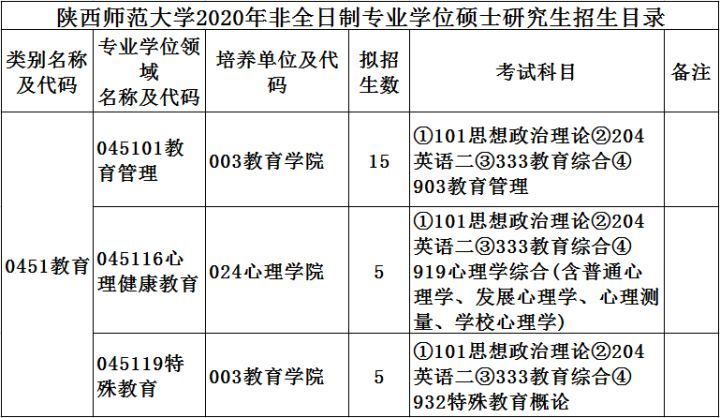 陕西师范大学2020年非全日制专业学位硕士研究生招生目录

| 类别名称及代码 | 专业学位领域名称及代码 | 培养单位及代码 | 拟招生数 | 考试科目 | 备注 |
|---|---|---|---|---|---|
| 0451教育 | 045101教育管理 | 003教育学院 | 15 | ①101思想政治理论②204英语二③333教育综合④903教育管理 | |
| | 045116心理健康教育 | 024心理学院 | 5 | ①101思想政治理论②204英语二③333教育综合④919心理学综合(含普通心理学、发展心理学、心理测量、学校心理学) | |
| | 045119特殊教育 | 003教育学院 | 5 | ①101思想政治理论②204英语二③333教育综合④932特殊教育概论 | |